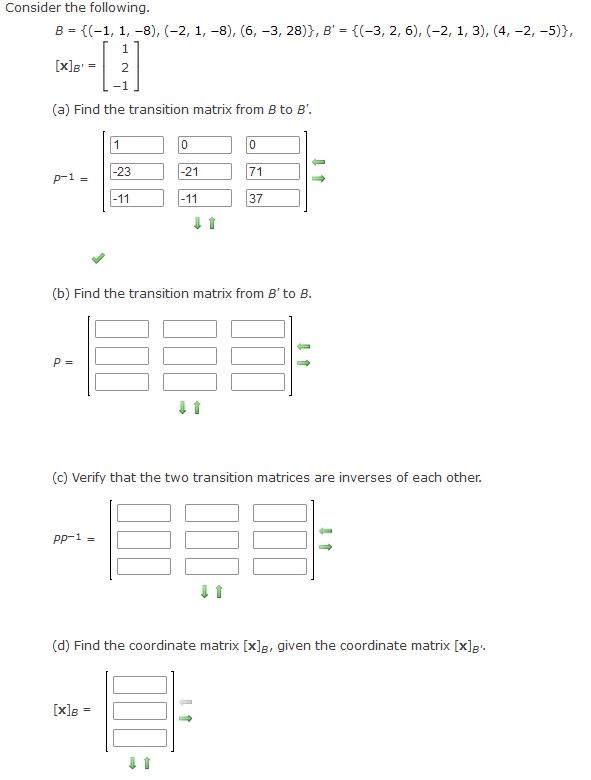 Consider the following.

$B = \{(-1, 1, -8), (-2, 1, -8), (6, -3, 28)\}$, $B' = \{(-3, 2, 6), (-2, 1, 3), (4, -2, -5)\}$,

$[\mathbf{x}]_{B'} = \begin{bmatrix} 1 \\ 2 \\ -1 \end{bmatrix}$

(a) Find the transition matrix from $B$ to $B'$.

$P^{-1} = \begin{bmatrix} 1 & 0 & 0 \\ -23 & -21 & 71 \\ -11 & -11 & 37 \end{bmatrix}$

(b) Find the transition matrix from $B'$ to $B$.

$P =$

(c) Verify that the two transition matrices are inverses of each other.

$PP^{-1} =$

(d) Find the coordinate matrix $[\mathbf{x}]_B$, given the coordinate matrix $[\mathbf{x}]_{B'}$.

$[\mathbf{x}]_B =$